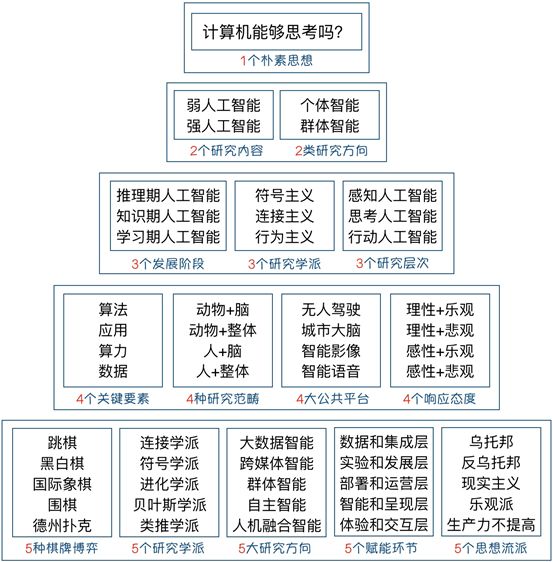 计算机能够思考吗?
1个朴素思想

弱人工智能
强人工智能
2个研究内容

个体智能
群体智能
2类研究方向

推理期人工智能
知识期人工智能
学习期人工智能
3个发展阶段

符号主义
连接主义
行为主义
3个研究学派

感知人工智能
思考人工智能
行动人工智能
3个研究层次

算法
应用
算力
数据
4个关键要素

动物+脑
动物+整体
人+脑
人+整体
4种研究范畴

无人驾驶
城市大脑
智能影像
智能语音
4大公共平台

理性+乐观
理性+悲观
感性+乐观
感性+悲观
4个响应态度

跳棋
黑白棋
国际象棋
围棋
德州扑克
5种棋牌博弈

连接学派
符号学派
进化学派
贝叶斯学派
类推学派
5个研究学派

大数据智能
跨媒体智能
群体智能
自主智能
人机融合智能
5大研究方向

数据和集成层
实验和发展层
部署和运营层
智能和呈现层
体验和交互层
5个赋能环节

乌托邦
反乌托邦
现实主义
乐观派
生产力不提高
5个思想流派